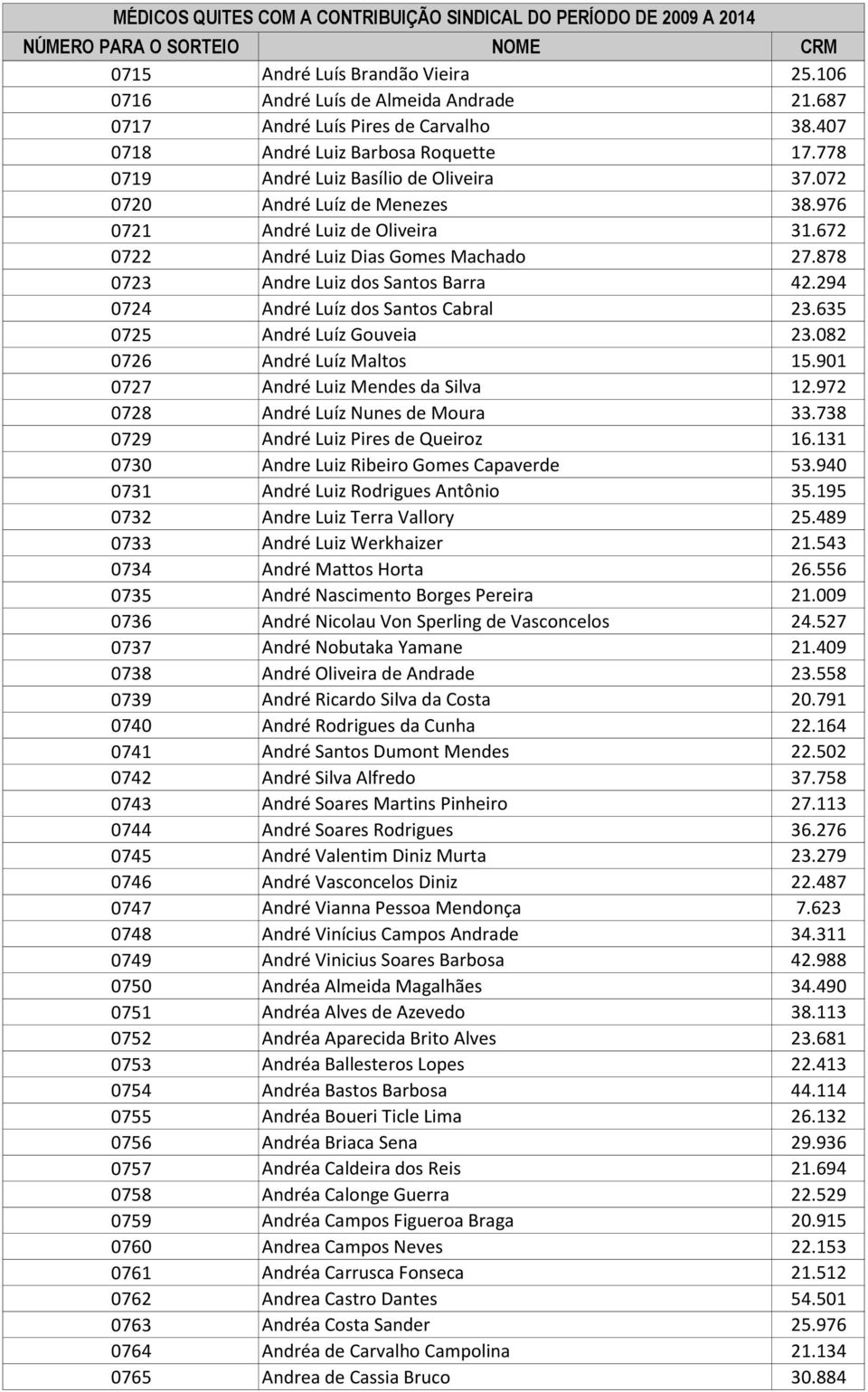 MÉDICOS QUITES COM A CONTRIBUIÇÃO SINDICAL DO PERÍODO DE 2009 A 2014

| NÚMERO PARA O SORTEIO | NOME | CRM |
|---|---|---|
| 0715 | André Luís Brandão Vieira | 25.106 |
| 0716 | André Luís de Almeida Andrade | 21.687 |
| 0717 | André Luís Pires de Carvalho | 38.407 |
| 0718 | André Luiz Barbosa Roquette | 17.778 |
| 0719 | André Luiz Basílio de Oliveira | 37.072 |
| 0720 | André Luíz de Menezes | 38.976 |
| 0721 | André Luiz de Oliveira | 31.672 |
| 0722 | André Luiz Dias Gomes Machado | 27.878 |
| 0723 | Andre Luiz dos Santos Barra | 42.294 |
| 0724 | André Luíz dos Santos Cabral | 23.635 |
| 0725 | André Luíz Gouveia | 23.082 |
| 0726 | André Luíz Maltos | 15.901 |
| 0727 | André Luiz Mendes da Silva | 12.972 |
| 0728 | André Luíz Nunes de Moura | 33.738 |
| 0729 | André Luiz Pires de Queiroz | 16.131 |
| 0730 | Andre Luiz Ribeiro Gomes Capaverde | 53.940 |
| 0731 | André Luiz Rodrigues Antônio | 35.195 |
| 0732 | Andre Luiz Terra Vallory | 25.489 |
| 0733 | André Luiz Werkhaizer | 21.543 |
| 0734 | André Mattos Horta | 26.556 |
| 0735 | André Nascimento Borges Pereira | 21.009 |
| 0736 | André Nicolau Von Sperling de Vasconcelos | 24.527 |
| 0737 | André Nobutaka Yamane | 21.409 |
| 0738 | André Oliveira de Andrade | 23.558 |
| 0739 | André Ricardo Silva da Costa | 20.791 |
| 0740 | André Rodrigues da Cunha | 22.164 |
| 0741 | André Santos Dumont Mendes | 22.502 |
| 0742 | André Silva Alfredo | 37.758 |
| 0743 | André Soares Martins Pinheiro | 27.113 |
| 0744 | André Soares Rodrigues | 36.276 |
| 0745 | André Valentim Diniz Murta | 23.279 |
| 0746 | André Vasconcelos Diniz | 22.487 |
| 0747 | André Vianna Pessoa Mendonça | 7.623 |
| 0748 | André Vinícius Campos Andrade | 34.311 |
| 0749 | André Vinicius Soares Barbosa | 42.988 |
| 0750 | Andréa Almeida Magalhães | 34.490 |
| 0751 | Andréa Alves de Azevedo | 38.113 |
| 0752 | Andréa Aparecida Brito Alves | 23.681 |
| 0753 | Andréa Ballesteros Lopes | 22.413 |
| 0754 | Andréa Bastos Barbosa | 44.114 |
| 0755 | Andréa Boueri Ticle Lima | 26.132 |
| 0756 | Andréa Briaca Sena | 29.936 |
| 0757 | Andréa Caldeira dos Reis | 21.694 |
| 0758 | Andréa Calonge Guerra | 22.529 |
| 0759 | Andréa Campos Figueroa Braga | 20.915 |
| 0760 | Andrea Campos Neves | 22.153 |
| 0761 | Andréa Carrusca Fonseca | 21.512 |
| 0762 | Andrea Castro Dantes | 54.501 |
| 0763 | Andréa Costa Sander | 25.976 |
| 0764 | Andréa de Carvalho Campolina | 21.134 |
| 0765 | Andrea de Cassia Bruco | 30.884 |